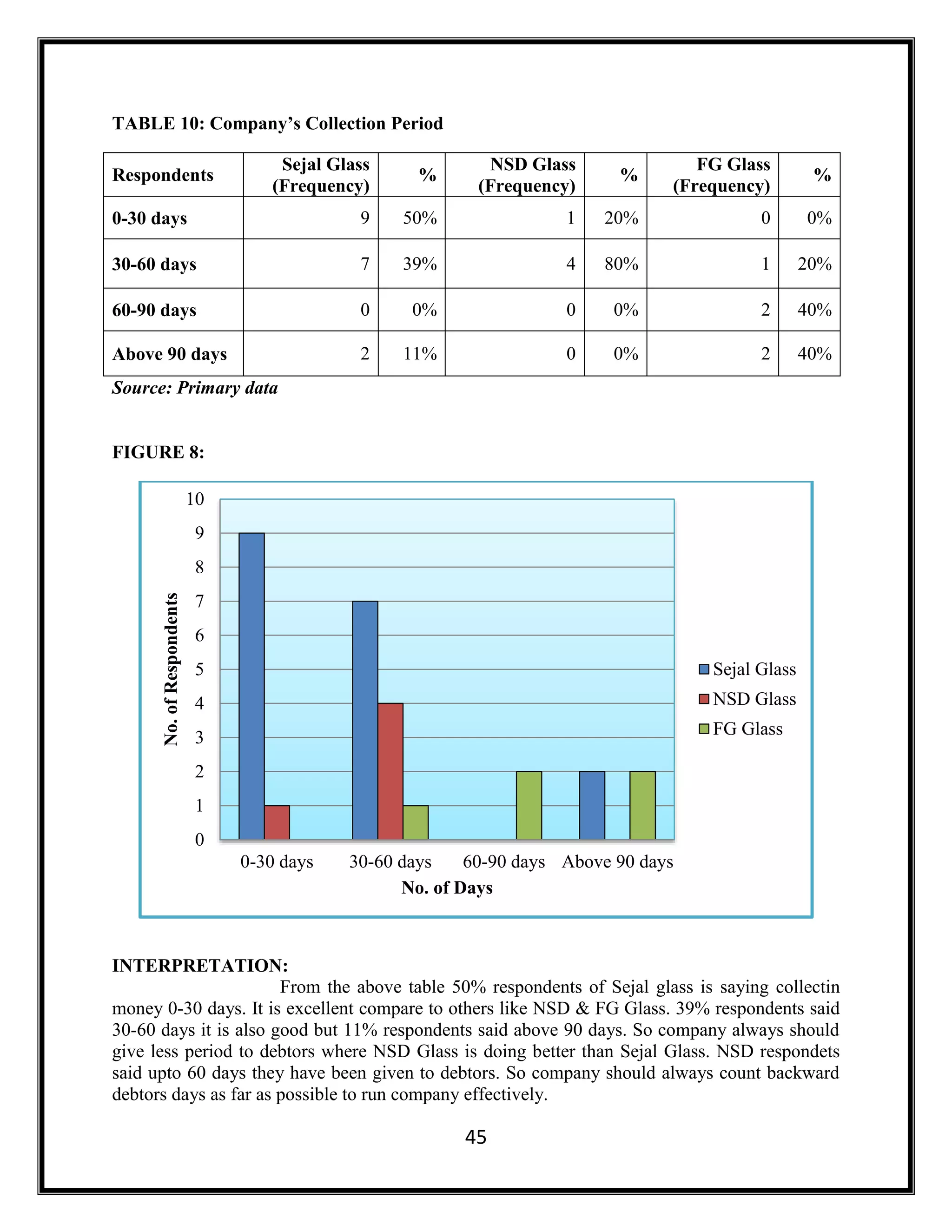 TABLE 10: Company's Collection Period

| Respondents | Sejal Glass (Frequency) | % | NSD Glass (Frequency) | % | FG Glass (Frequency) | % |
|---|---|---|---|---|---|---|
| 0-30 days | 9 | 50% | 1 | 20% | 0 | 0% |
| 30-60 days | 7 | 39% | 4 | 80% | 1 | 20% |
| 60-90 days | 0 | 0% | 0 | 0% | 2 | 40% |
| Above 90 days | 2 | 11% | 0 | 0% | 2 | 40% |

Source: Primary data

FIGURE 8:

10
9
8
7
6
5
4
3
2
1
0
No. of Respondents
0-30 days
30-60 days
60-90 days
Above 90 days
No. of Days
Sejal Glass
NSD Glass
FG Glass

INTERPRETATION:
From the above table 50% respondents of Sejal glass is saying collectin money 0-30 days. It is excellent compare to others like NSD & FG Glass. 39% respondents said 30-60 days it is also good but 11% respondents said above 90 days. So company always should give less period to debtors where NSD Glass is doing better than Sejal Glass. NSD respondets said upto 60 days they have been given to debtors. So company should always count backward debtors days as far as possible to run company effectively.

45